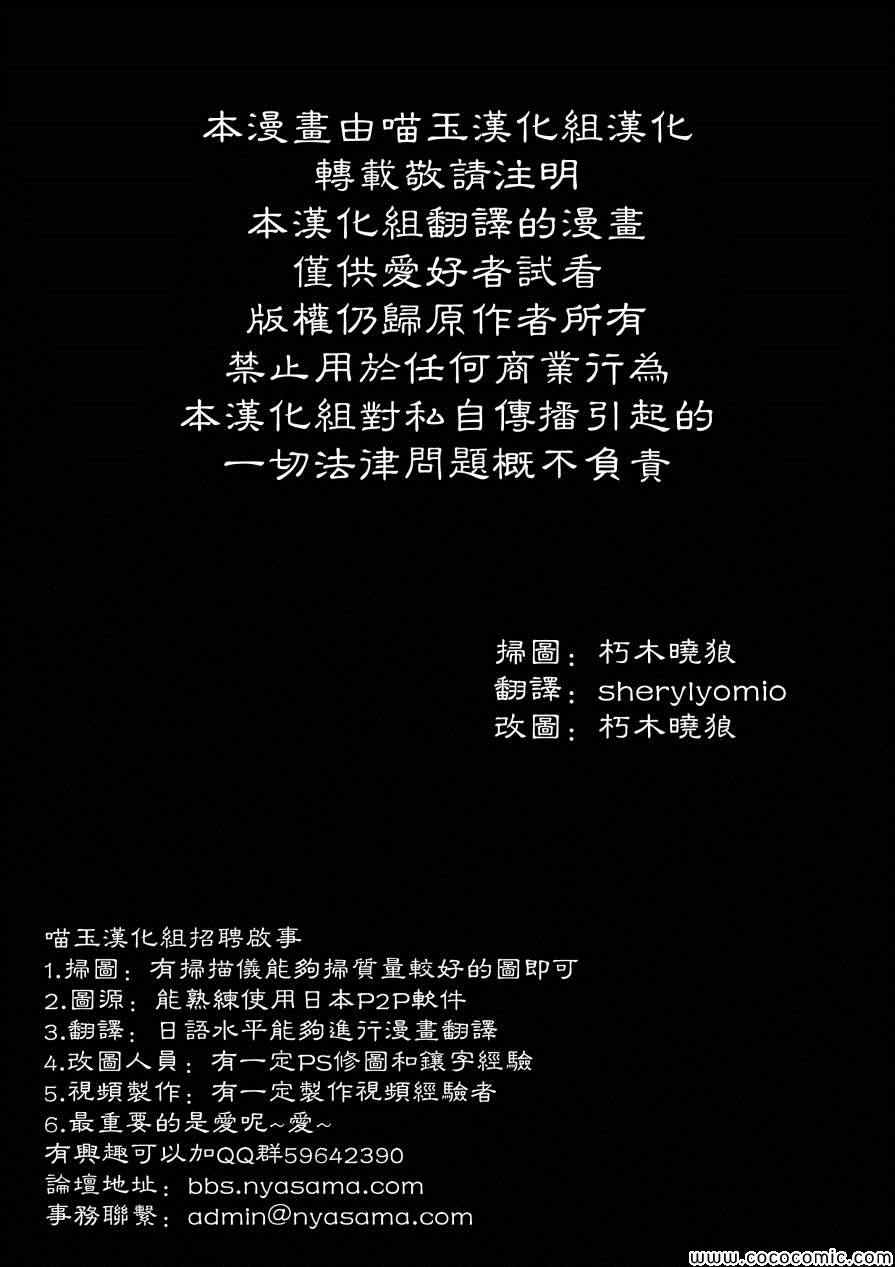 本漫畫由喵玉漢化組漢化
轉載敬請注明
本漢化組翻譯的漫畫
僅供愛好者試看
版權仍歸原作者所有
禁止用於任何商業行為
本漢化組對私自傳播引起的
一切法律問題概不負責

掃圖：朽木曉狼
翻譯：sherylyomio
改圖：朽木曉狼

喵玉漢化組招聘啟事
1.掃圖：有掃描儀能夠掃質量較好的圖即可
2.圖源：能熟練使用日本P2P軟件
3.翻譯：日語水平能夠進行漫畫翻譯
4.改圖人員：有一定PS修圖和鑲字經驗
5.視頻製作：有一定製作視頻經驗者
6.最重要的是愛呢~愛~
有興趣可以加QQ群59642390
論壇地址：bbs.nyasama.com
事務聯繫：admin@nyasama.com

www.cococomic.com